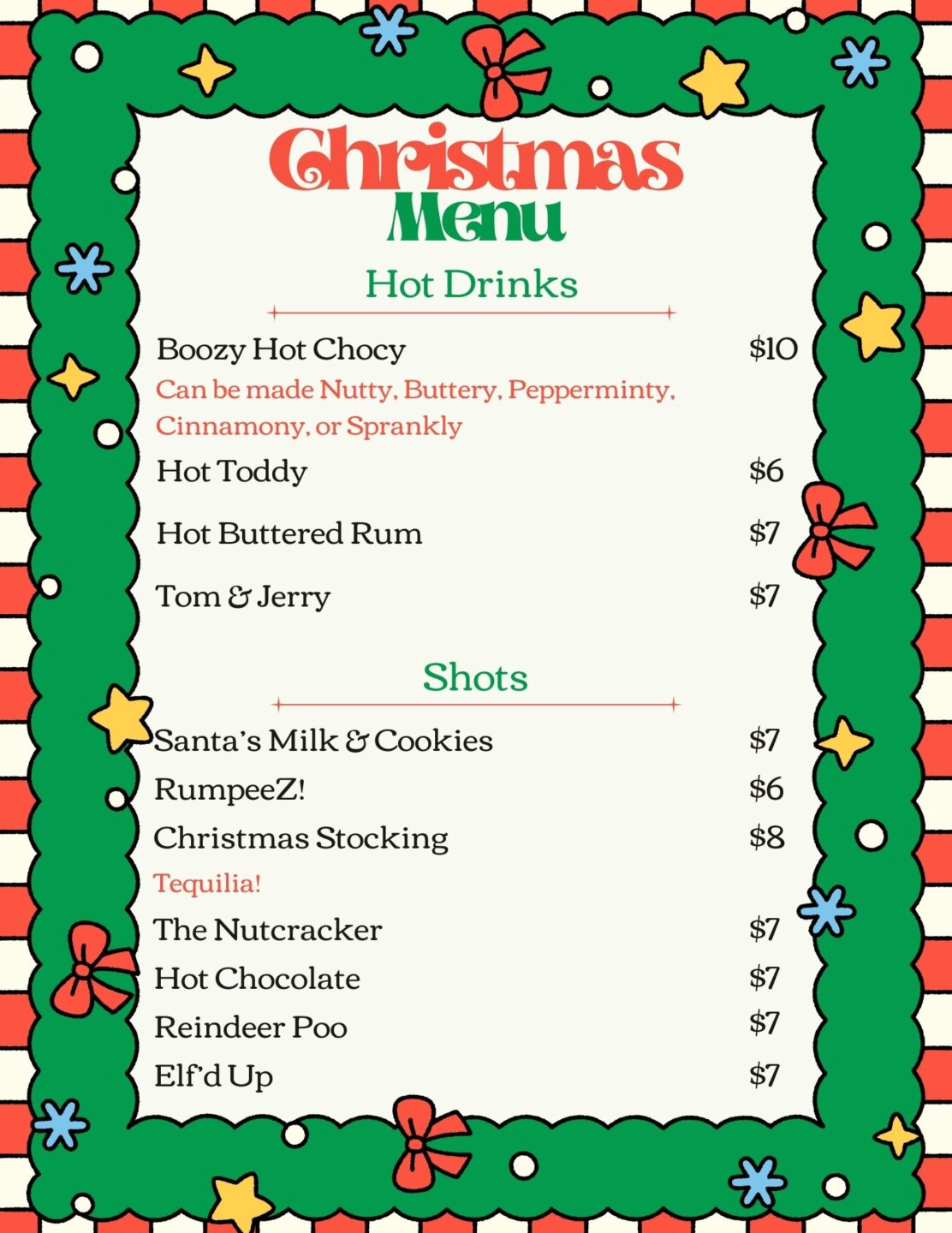 Christmas
Menu

Hot Drinks

Boozy Hot Chocy $10
Can be made Nutty, Buttery, Pepperminty, Cinnamony, or Sprankly

Hot Toddy $6

Hot Buttered Rum $7

Tom & Jerry $7

Shots

Santa's Milk & Cookies $7
RumpeeZ! $6
Christmas Stocking $8
Tequilia!
The Nutcracker $7
Hot Chocolate $7
Reindeer Poo $7
Elf'd Up $7